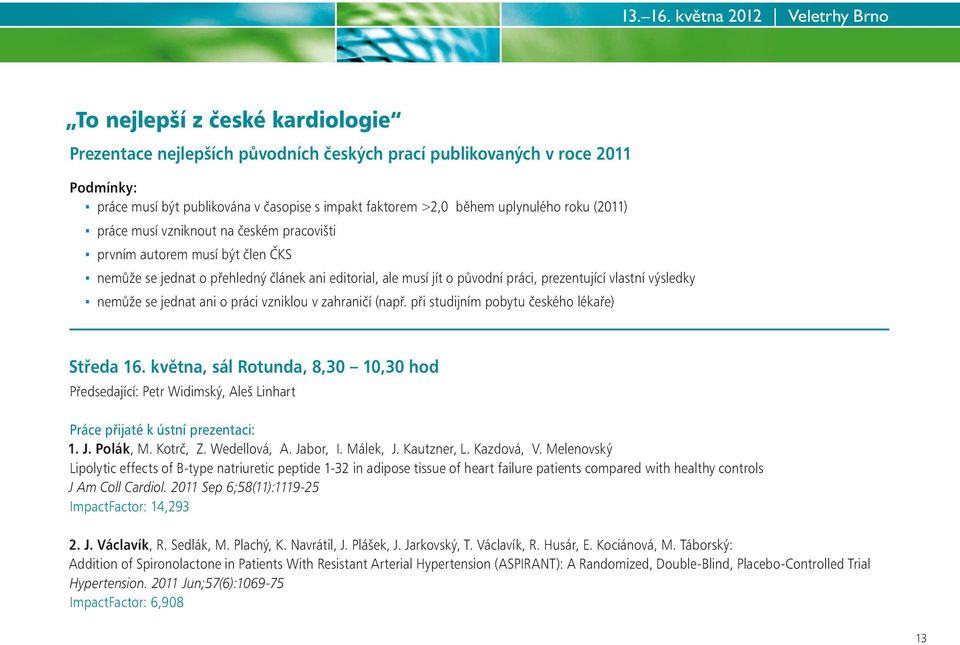 13.–16. května 2012 | Veletrhy Brno

„To nejlepší z české kardiologie“

Prezentace nejlepších původních českých prací publikovaných v roce 2011

Podmínky:
▪ práce musí být publikována v časopise s impakt faktorem >2,0 během uplynulého roku (2011)
▪ práce musí vzniknout na českém pracovišti
▪ prvním autorem musí být člen ČKS
▪ nemůže se jednat o přehledný článek ani editorial, ale musí jít o původní práci, prezentující vlastní výsledky
▪ nemůže se jednat ani o práci vzniklou v zahraničí (např. při studijním pobytu českého lékaře)

Středa 16. května, sál Rotunda, 8,30 – 10,30 hod
Předsedající: Petr Widimský, Aleš Linhart

Práce přijaté k ústní prezentaci:
1. J. Polák, M. Kotrč, Z. Wedellová, A. Jabor, I. Málek, J. Kautzner, L. Kazdová, V. Melenovský
Lipolytic effects of B-type natriuretic peptide 1-32 in adipose tissue of heart failure patients compared with healthy controls
J Am Coll Cardiol. 2011 Sep 6;58(11):1119-25
ImpactFactor: 14,293

2. J. Václavík, R. Sedlák, M. Plachý, K. Navrátil, J. Plášek, J. Jarkovský, T. Václavík, R. Husár, E. Kociánová, M. Táborský:
Addition of Spironolactone in Patients With Resistant Arterial Hypertension (ASPIRANT): A Randomized, Double-Blind, Placebo-Controlled Trial
Hypertension. 2011 Jun;57(6):1069-75
ImpactFactor: 6,908

13